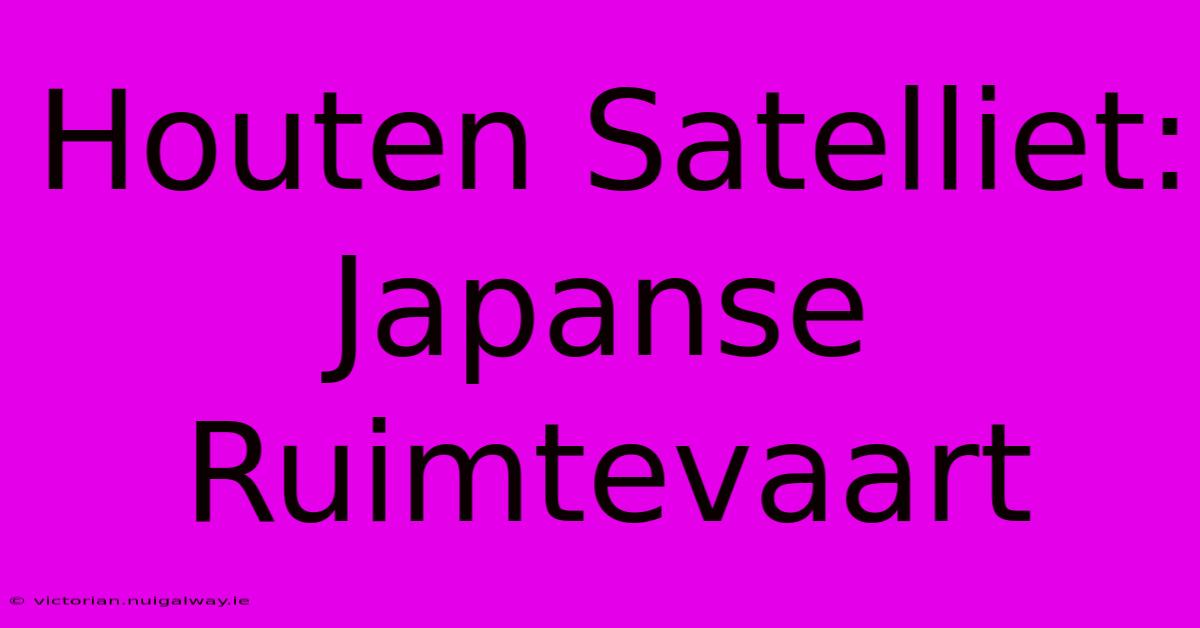 Houten Satelliet: Japanse Ruimtevaart

© victorian.nuigalway.ie